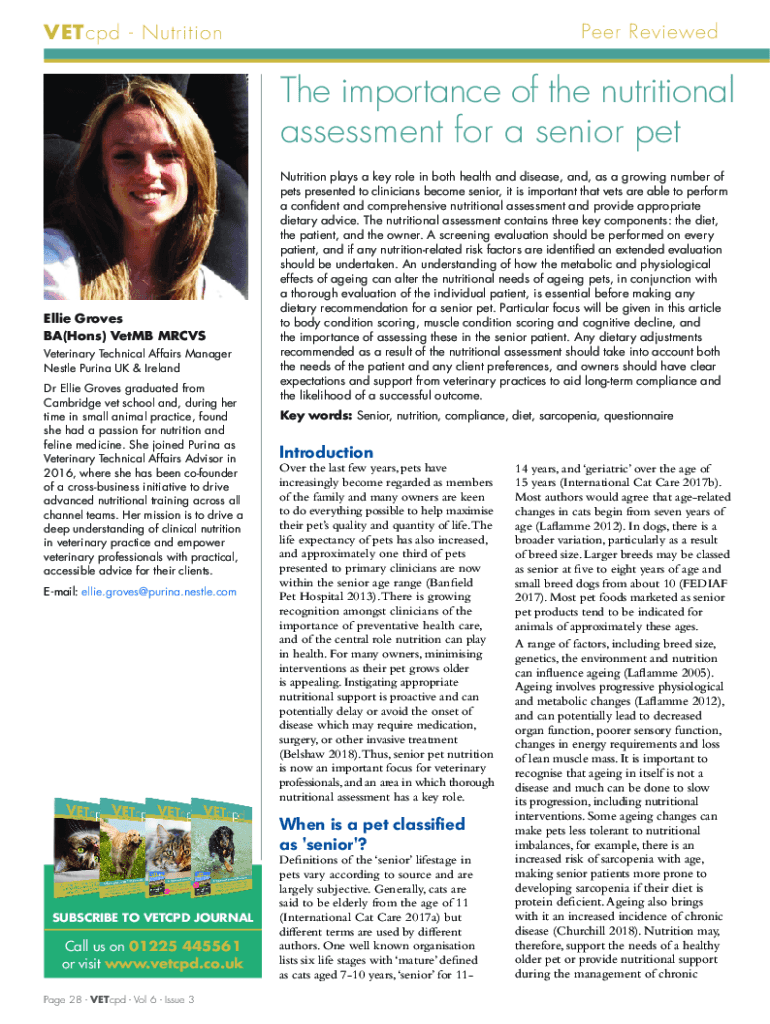 VETcpd - Nutrition

Peer Reviewed

The importance of the nutritional assessment for a senior pet

Nutrition plays a key role in both health and disease, and, as a growing number of pets presented to clinicians become senior, it is important that vets are able to perform a confident and comprehensive nutritional assessment and provide appropriate dietary advice. The nutritional assessment contains three key components: the diet, the patient, and the owner. A screening evaluation should be performed on every patient, and if any nutrition-related risk factors are identified an extended evaluation should be undertaken. An understanding of how the metabolic and physiological effects of ageing can alter the nutritional needs of ageing pets, in conjunction with a thorough evaluation of the individual patient, is essential before making any dietary recommendation for a senior pet. Particular focus will be given in this article to body condition scoring, muscle condition scoring and cognitive decline, and the importance of assessing these in the senior patient. Any dietary adjustments recommended as a result of the nutritional assessment should take into account both the needs of the patient and any client preferences, and owners should have clear expectations and support from veterinary practices to aid long-term compliance and the likelihood of a successful outcome.

Key words: Senior, nutrition, compliance, diet, sarcopenia, questionnaire

Ellie Groves
BA(Hons) VetMB MRCVS

Veterinary Technical Affairs Manager
Nestle Purina UK & Ireland

Dr Ellie Groves graduated from Cambridge vet school and, during her time in small animal practice, found she had a passion for nutrition and feline medicine. She joined Purina as Veterinary Technical Affairs Advisor in 2016, where she has been co-founder of a cross-business initiative to drive advanced nutritional training across all channel teams. Her mission is to drive a deep understanding of clinical nutrition in veterinary practice and empower veterinary professionals with practical, accessible advice for their clients.

E-mail: ellie.groves@purina.nestle.com

VET VET VET VET

SUBSCRIBE TO VETCPD JOURNAL

Call us on 01225 445561
or visit www.vetcpd.co.uk

Introduction

Over the last few years, pets have increasingly become regarded as members of the family and many owners are keen to do everything possible to help maximise their pet's quality and quantity of life. The life expectancy of pets has also increased, and approximately one third of pets presented to primary clinicians are now within the senior age range (Banfield Pet Hospital 2013). There is growing recognition amongst clinicians of the importance of preventative health care, and of the central role nutrition can play in health. For many owners, minimising interventions as their pet grows older is appealing. Instigating appropriate nutritional support is proactive and can potentially delay or avoid the onset of disease which may require medication, surgery, or other invasive treatment (Belshaw 2018). Thus, senior pet nutrition is now an important focus for veterinary professionals, and an area in which thorough nutritional assessment has a key role.

When is a pet classified as 'senior'?

Definitions of the 'senior' lifestage in pets vary according to source and are largely subjective. Generally, cats are said to be elderly from the age of 11 (International Cat Care 2017a) but different terms are used by different authors. One well known organisation lists six life stages with 'mature' defined as cats aged 7–10 years, 'senior' for 11–14 years, and 'geriatric' over the age of 15 years (International Cat Care 2017b). Most authors would agree that age-related changes in cats begin from seven years of age (Laflamme 2012). In dogs, there is a broader variation, particularly as a result of breed size. Larger breeds may be classed as senior at five to eight years of age and small breed dogs from about 10 (FEDIAF 2017). Most pet foods marketed as senior pet products tend to be indicated for animals of approximately these ages.

A range of factors, including breed size, genetics, the environment and nutrition can influence ageing (Laflamme 2005). Ageing involves progressive physiological and metabolic changes (Laflamme 2012), and can potentially lead to decreased organ function, poorer sensory function, changes in energy requirements and loss of lean muscle mass. It is important to recognise that ageing in itself is not a disease and much can be done to slow its progression, including nutritional interventions. Some ageing changes can make pets less tolerant to nutritional imbalances, for example, there is an increased risk of sarcopenia with age, making senior patients more prone to developing sarcopenia if their diet is protein deficient. Ageing also brings with it an increased incidence of chronic disease (Churchill 2018). Nutrition may, therefore, support the needs of a healthy older pet or provide nutritional support during the management of chronic

Page 28 · VETcpd · Vol 6 · Issue 3